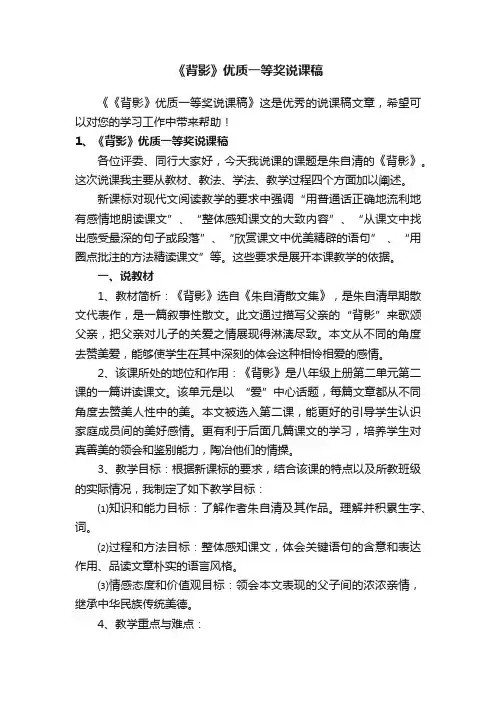 《背影》优质一等奖说课稿

《《背影》优质一等奖说课稿》这是优秀的说课稿文章，希望可以对您的学习工作中带来帮助！

1、《背影》优质一等奖说课稿

各位评委、同行大家好，今天我说课的课题是朱自清的《背影》。这次说课我主要从教材、教法、学法、教学过程四个方面加以阐述。

新课标对现代文阅读教学的要求中强调“用普通话正确地流利地有感情地朗读课文”、“整体感知课文的大致内容”、“从课文中找出感受最深的句子或段落”、“欣赏课文中优美精辟的语句”、“用圈点批注的方法精读课文”等。这些要求是展开本课教学的依据。

一、说教材

1、教材简析：《背影》选自《朱自清散文集》，是朱自清早期散文代表作，是一篇叙事性散文。此文通过描写父亲的“背影”来歌颂父亲，把父亲对儿子的关爱之情展现得淋漓尽致。本文从不同的角度去赞美爱，能够使学生在其中深刻的体会这种相怜相爱的感情。

2、该课所处的地位和作用：《背影》是八年级上册第二单元第二课的一篇讲读课文。该单元是以“爱”中心话题，每篇文章都从不同角度去赞美人性中的美。本文被选入第二课，能更好的引导学生认识家庭成员间的美好感情。更有利于后面几篇课文的学习，培养学生对真善美的领会和鉴别能力，陶冶他们的情操。

3、教学目标：根据新课标的要求，结合该课的特点以及所教班级的实际情况，我制定了如下教学目标：

⑴知识和能力目标：了解作者朱自清及其作品。理解并积累生字、词。

⑵过程和方法目标：整体感知课文，体会关键语句的含意和表达作用、品读文章朴实的语言风格。

⑶情感态度和价值观目标：领会本文表现的父子间的浓浓亲情，继承中华民族传统美德。

4、教学重点与难点：